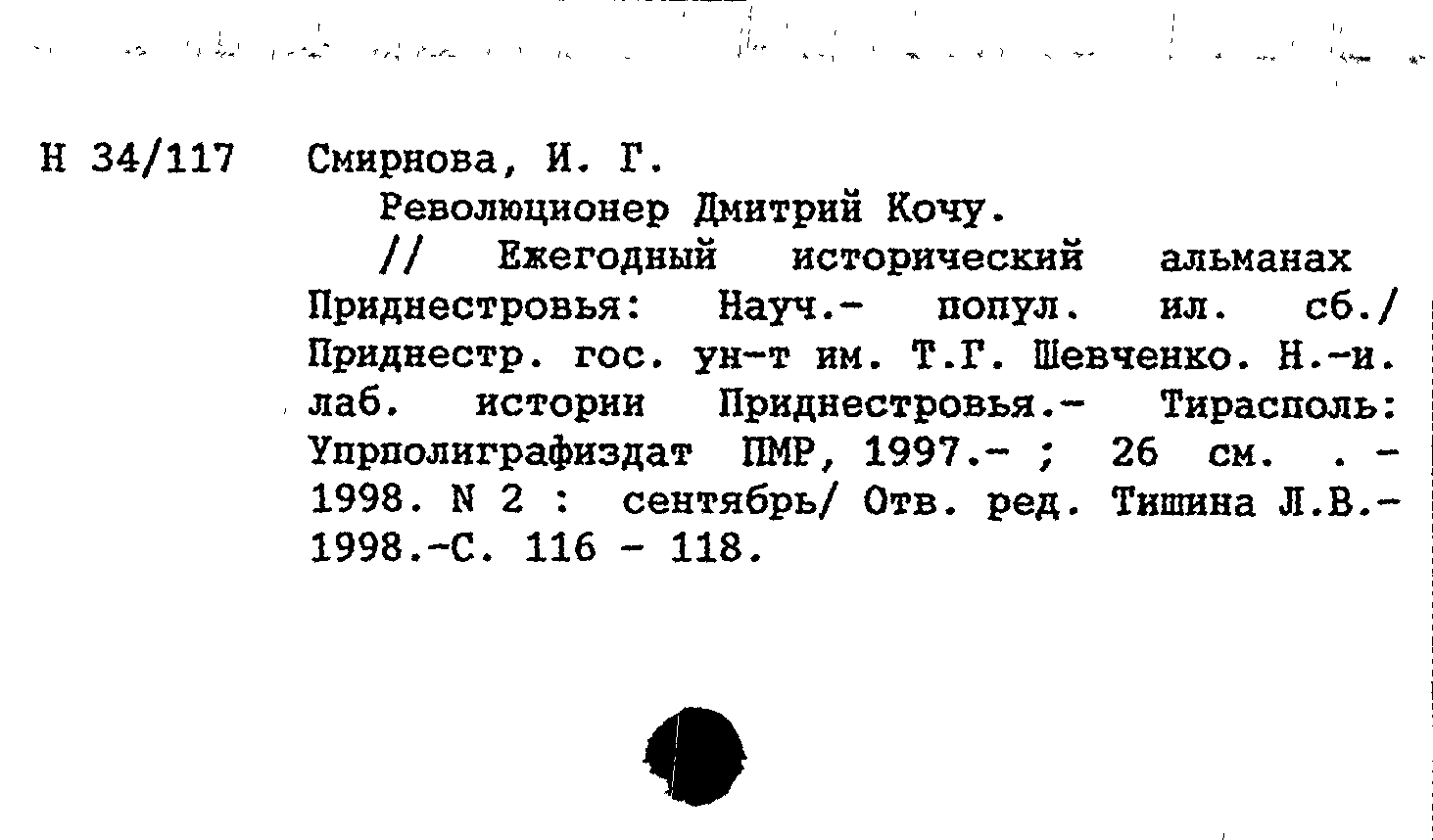 Н 34/117 Смирнова, И. Г.

Революционер Дмитрий Кочу.

// Ежегодный исторический альманах Приднестровья: Науч.- попул. ил. сб./ Приднестр. гос. ун-т им. Т.Г. Шевченко. Н.-и. лаб. истории Приднестровья.- Тирасполь: Упрполиграфиздат ПМР, 1997.- ; 26 см. . - 1998. N 2 : сентябрь/ Отв. ред. Тишина Л.В.- 1998.-С. 116 - 118.